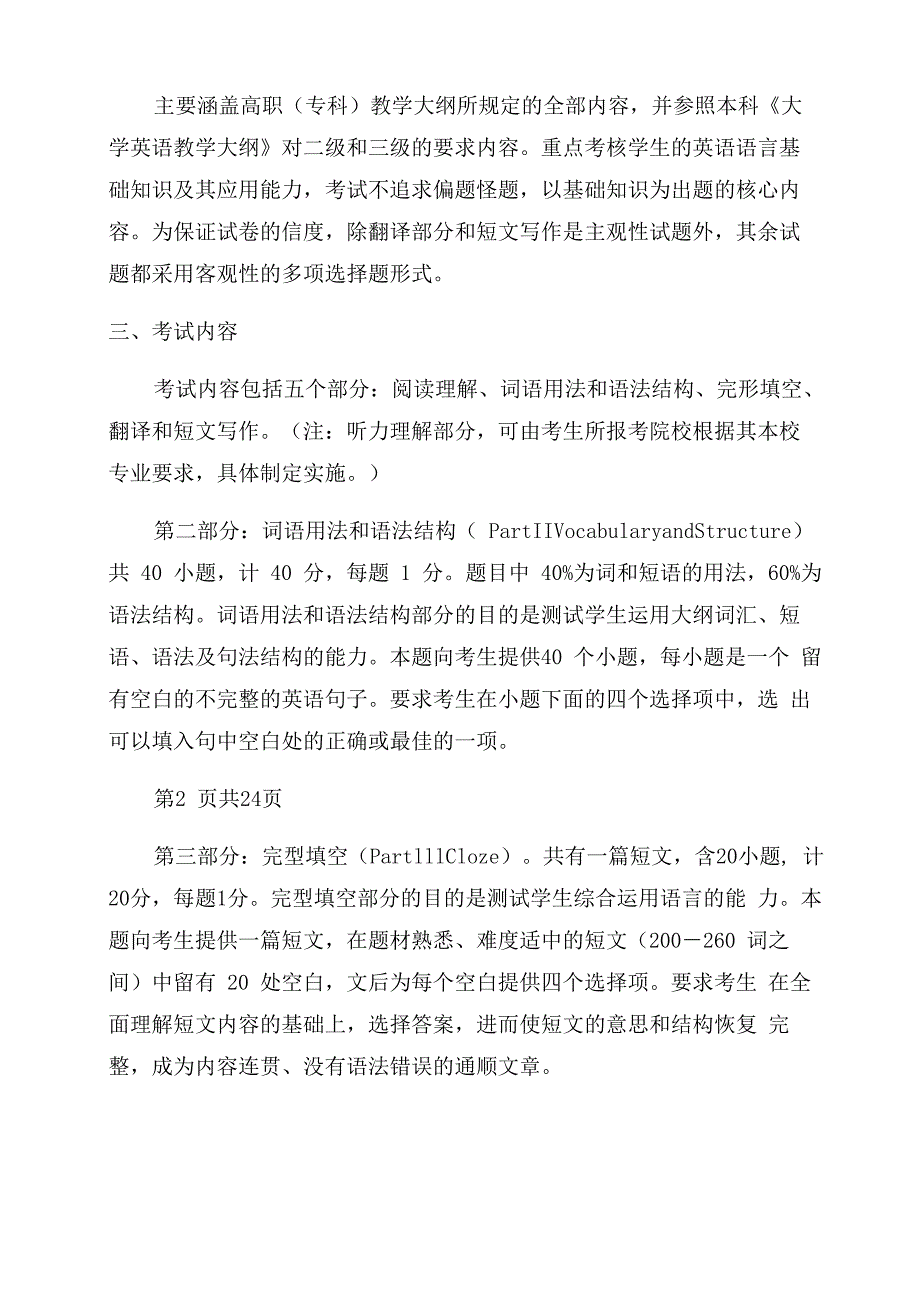 主要涵盖高职（专科）教学大纲所规定的全部内容，并参照本科《大学英语教学大纲》对二级和三级的要求内容。重点考核学生的英语语言基础知识及其应用能力，考试不追求偏题怪题，以基础知识为出题的核心内容。为保证试卷的信度，除翻译部分和短文写作是主观性试题外，其余试题都采用客观性的多项选择题形式。

三、考试内容

考试内容包括五个部分：阅读理解、词语用法和语法结构、完形填空、翻译和短文写作。（注：听力理解部分，可由考生所报考院校根据其本校专业要求，具体制定实施。）

第二部分：词语用法和语法结构（ PartIIVocabularyandStructure）共 40 小题，计 40 分，每题 1 分。题目中 40%为词和短语的用法，60%为语法结构。词语用法和语法结构部分的目的是测试学生运用大纲词汇、短语、语法及句法结构的能力。本题向考生提供40 个小题，每小题是一个 留有空白的不完整的英语句子。要求考生在小题下面的四个选择项中，选 出可以填入句中空白处的正确或最佳的一项。

第2 页共24页

第三部分：完型填空（PartlllCloze）。共有一篇短文，含20小题，计20分，每题1分。完型填空部分的目的是测试学生综合运用语言的能 力。本题向考生提供一篇短文，在题材熟悉、难度适中的短文（200－260 词之间）中留有 20 处空白，文后为每个空白提供四个选择项。要求考生 在全面理解短文内容的基础上，选择答案，进而使短文的意思和结构恢复 完整，成为内容连贯、没有语法错误的通顺文章。